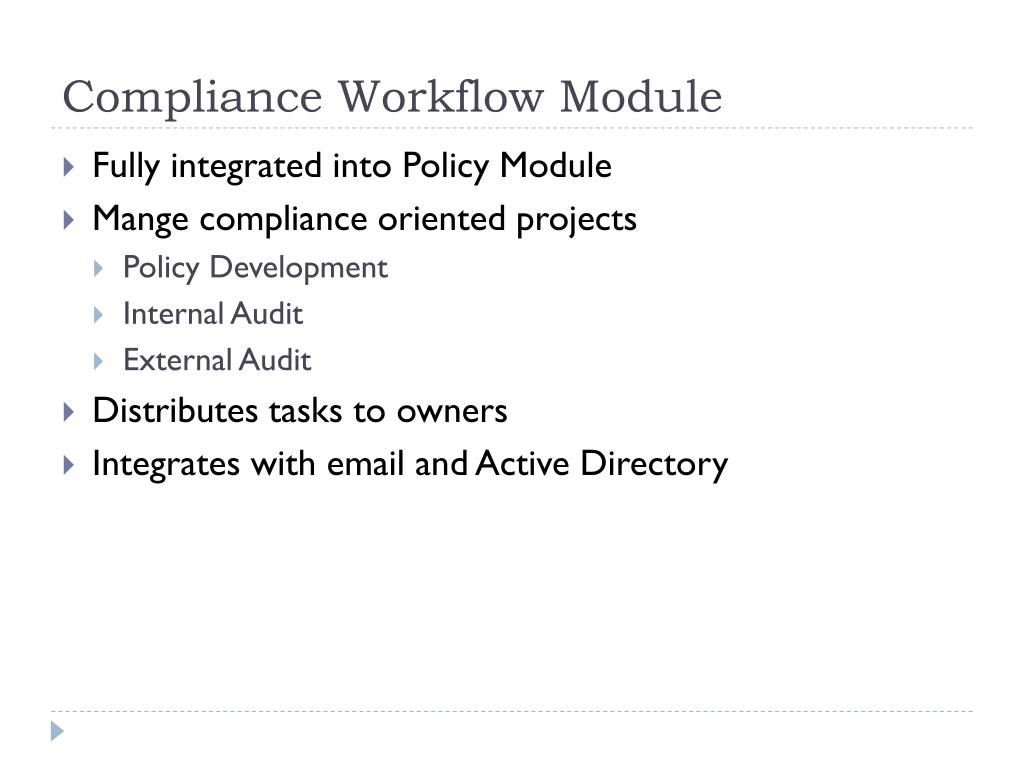 Compliance Workflow Module

Fully integrated into Policy Module
Mange compliance oriented projects
Policy Development
Internal Audit
External Audit
Distributes tasks to owners
Integrates with email and Active Directory